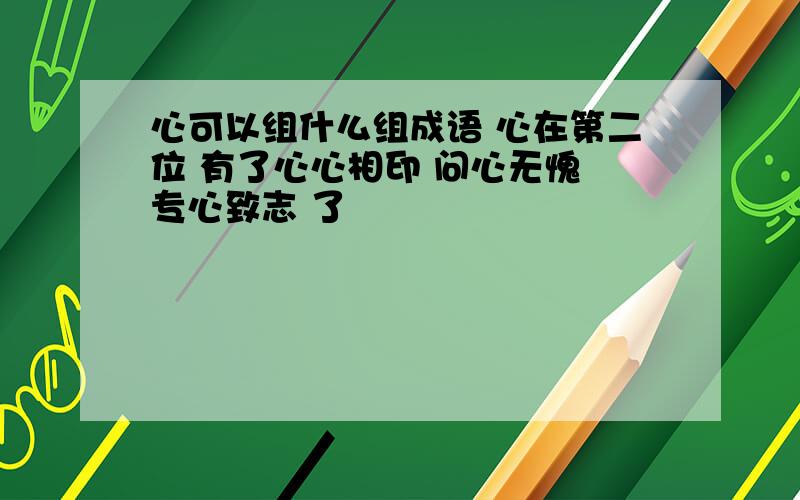 心可以组什么组成语 心在第二位 有了心心相印 问心无愧 专心致志 了